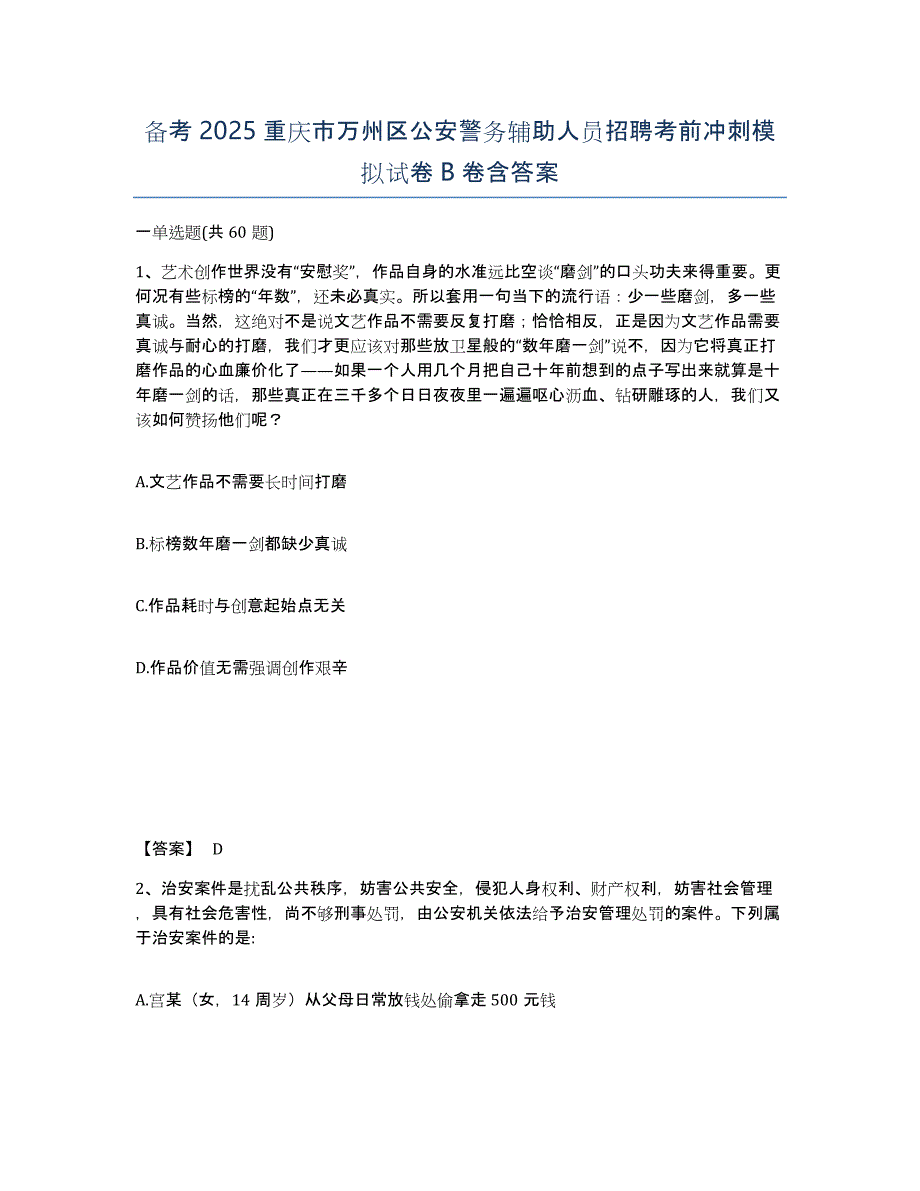 备考 2025 重庆市万州区公安警务辅助人员招聘考前冲刺模拟试卷 B 卷含答案

一单选题(共 60 题)

1、艺术创作世界没有“安慰奖”，作品自身的水准远比空谈“磨剑”的口头功夫来得重要。更何况有些标榜的“年数”，还未必真实。所以套用一句当下的流行语：少一些磨剑，多一些真诚。当然，这绝对不是说文艺作品不需要反复打磨；恰恰相反，正是因为文艺作品需要真诚与耐心的打磨，我们才更应该对那些放卫星般的“数年磨一剑”说不，因为它将真正打磨作品的心血廉价化了——如果一个人用几个月把自己十年前想到的点子写出来就算是十年磨一剑的话，那些真正在三千多个日日夜夜里一遍遍呕心沥血、钻研雕琢的人，我们又该如何赞扬他们呢？

A.文艺作品不需要长时间打磨

B.标榜数年磨一剑都缺少真诚

C.作品耗时与创意起始点无关

D.作品价值无需强调创作艰辛

【答案】 D

2、治安案件是扰乱公共秩序，妨害公共安全，侵犯人身权利、财产权利，妨害社会管理，具有社会危害性，尚不够刑事处罚，由公安机关依法给予治安管理处罚的案件。下列属于治安案件的是:

A.宫某（女，14 周岁）从父母日常放钱处偷拿走 500 元钱